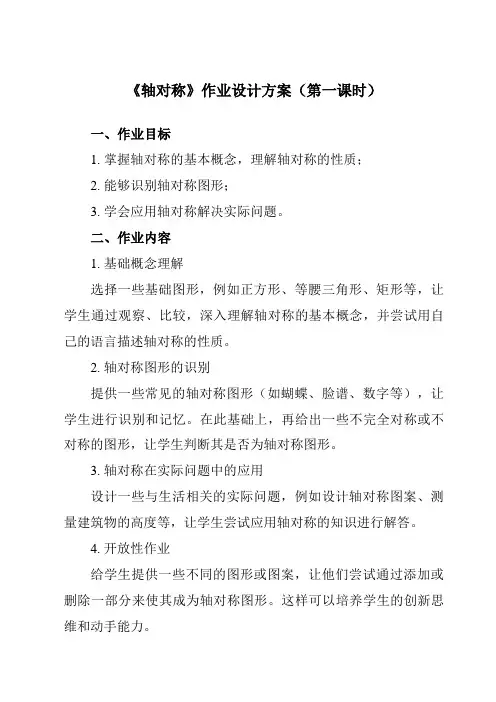 《轴对称》作业设计方案（第一课时）

一、作业目标

1. 掌握轴对称的基本概念，理解轴对称的性质；

2. 能够识别轴对称图形；

3. 学会应用轴对称解决实际问题。

二、作业内容

1. 基础概念理解

选择一些基础图形，例如正方形、等腰三角形、矩形等，让学生通过观察、比较，深入理解轴对称的基本概念，并尝试用自己的语言描述轴对称的性质。

2. 轴对称图形的识别

提供一些常见的轴对称图形（如蝴蝶、脸谱、数字等），让学生进行识别和记忆。在此基础上，再给出一些不完全对称或不对称的图形，让学生判断其是否为轴对称图形。

3. 轴对称在实际问题中的应用

设计一些与生活相关的实际问题，例如设计轴对称图案、测量建筑物的高度等，让学生尝试应用轴对称的知识进行解答。

4. 开放性作业

给学生提供一些不同的图形或图案，让他们尝试通过添加或删除一部分来使其成为轴对称图形。这样可以培养学生的创新思维和动手能力。